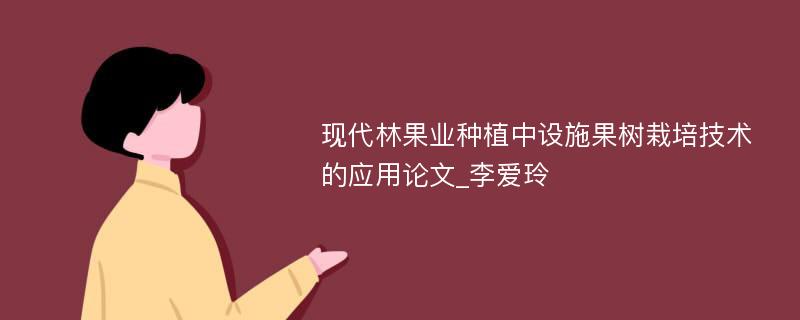 现代林果业种植中设施果树栽培技术的应用论文_李爱玲